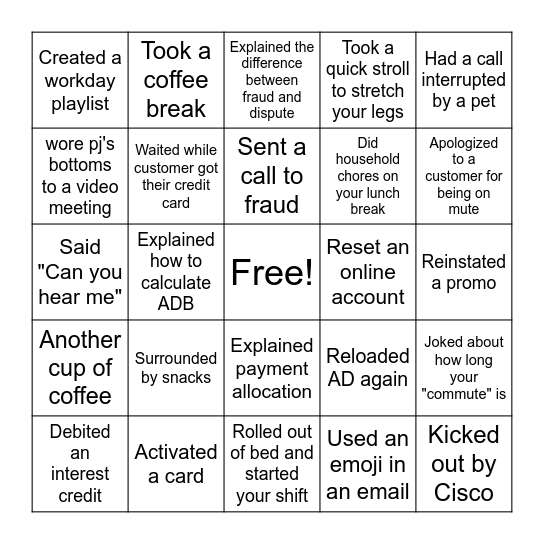 | | | | | |
|---|---|---|---|---|
| Created a workday playlist | Took a coffee break | Explained the difference between fraud and dispute | Took a quick stroll to stretch your legs | Had a call interrupted by a pet |
| wore pj's bottoms to a video meeting | Waited while customer got their credit card | Sent a call to fraud | Did household chores on your lunch break | Apologized to a customer for being on mute |
| Said "Can you hear me" | Explained how to calculate ADB | Free! | Reset an online account | Reinstated a promo |
| Another cup of coffee | Surrounded by snacks | Explained payment allocation | Reloaded AD again | Joked about how long your "commute" is |
| Debited an interest credit | Activated a card | Rolled out of bed and started your shift | Used an emoji in an email | Kicked out by Cisco |